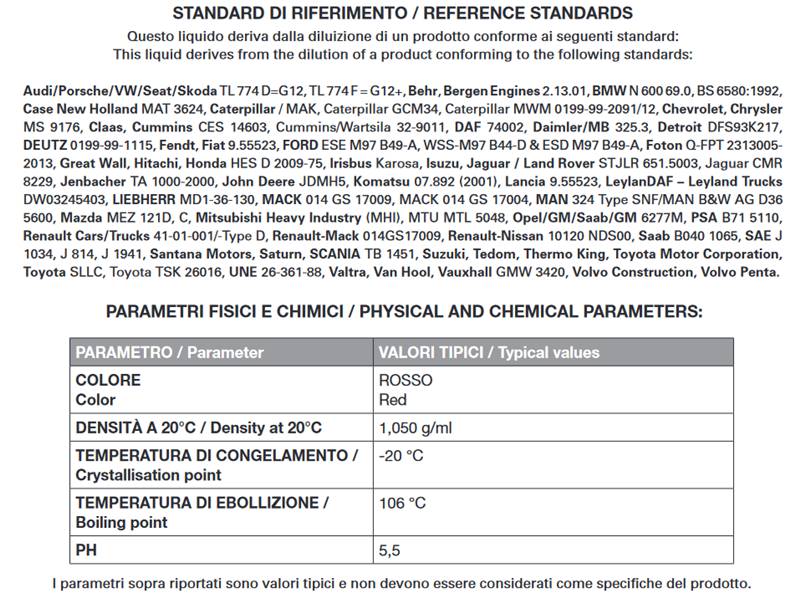 STANDARD DI RIFERIMENTO / REFERENCE STANDARDS
Questo liquido deriva dalla diluizione di un prodotto conforme ai seguenti standard:
This liquid derives from the dilution of a product conforming to the following standards:

Audi/Porsche/VW/Seat/Skoda TL 774 D=G12, TL 774 F = G12+, Behr, Bergen Engines 2.13.01, BMW N 600 69.0, BS 6580:1992, Case New Holland MAT 3624, Caterpillar / MAK, Caterpillar GCM34, Caterpillar MWM 0199-99-2091/12, Chevrolet, Chrysler MS 9176, Claas, Cummins CES 14603, Cummins/Wartsila 32-9011, DAF 74002, Daimler/MB 325.3, Detroit DFS93K217, DEUTZ 0199-99-1115, Fendt, Fiat 9.55523, FORD ESE M97 B49-A, WSS-M97 B44-D & ESD M97 B49-A, Foton Q-FPT 2313005-2013, Great Wall, Hitachi, Honda HES D 2009-75, Irisbus Karosa, Isuzu, Jaguar / Land Rover STJLR 651.5003, Jaguar CMR 8229, Jenbacher TA 1000-2000, John Deere JDMH5, Komatsu 07.892 (2001), Lancia 9.55523, LeylanDAF – Leyland Trucks DW03245403, LIEBHERR MD1-36-130, MACK 014 GS 17009, MACK 014 GS 17004, MAN 324 Type SNF/MAN B&W AG D36 5600, Mazda MEZ 121D, C, Mitsubishi Heavy Industry (MHI), MTU MTL 5048, Opel/GM/Saab/GM 6277M, PSA B71 5110, Renault Cars/Trucks 41-01-001/-Type D, Renault-Mack 014GS17009, Renault-Nissan 10120 NDS00, Saab B040 1065, SAE J 1034, J 814, J 1941, Santana Motors, Saturn, SCANIA TB 1451, Suzuki, Tedom, Thermo King, Toyota Motor Corporation, Toyota SLLC, Toyota TSK 26016, UNE 26-361-88, Valtra, Van Hool, Vauxhall GMW 3420, Volvo Construction, Volvo Penta.

PARAMETRI FISICI E CHIMICI / PHYSICAL AND CHEMICAL PARAMETERS:

| PARAMETRO / Parameter | VALORI TIPICI / Typical values |
|---|---|
| COLORE Color | ROSSO Red |
| DENSITÀ A 20°C / Density at 20°C | 1,050 g/ml |
| TEMPERATURA DI CONGELAMENTO / Crystallisation point | -20 °C |
| TEMPERATURA DI EBOLLIZIONE / Boiling point | 106 °C |
| PH | 5,5 |

I parametri sopra riportati sono valori tipici e non devono essere considerati come specifiche del prodotto.